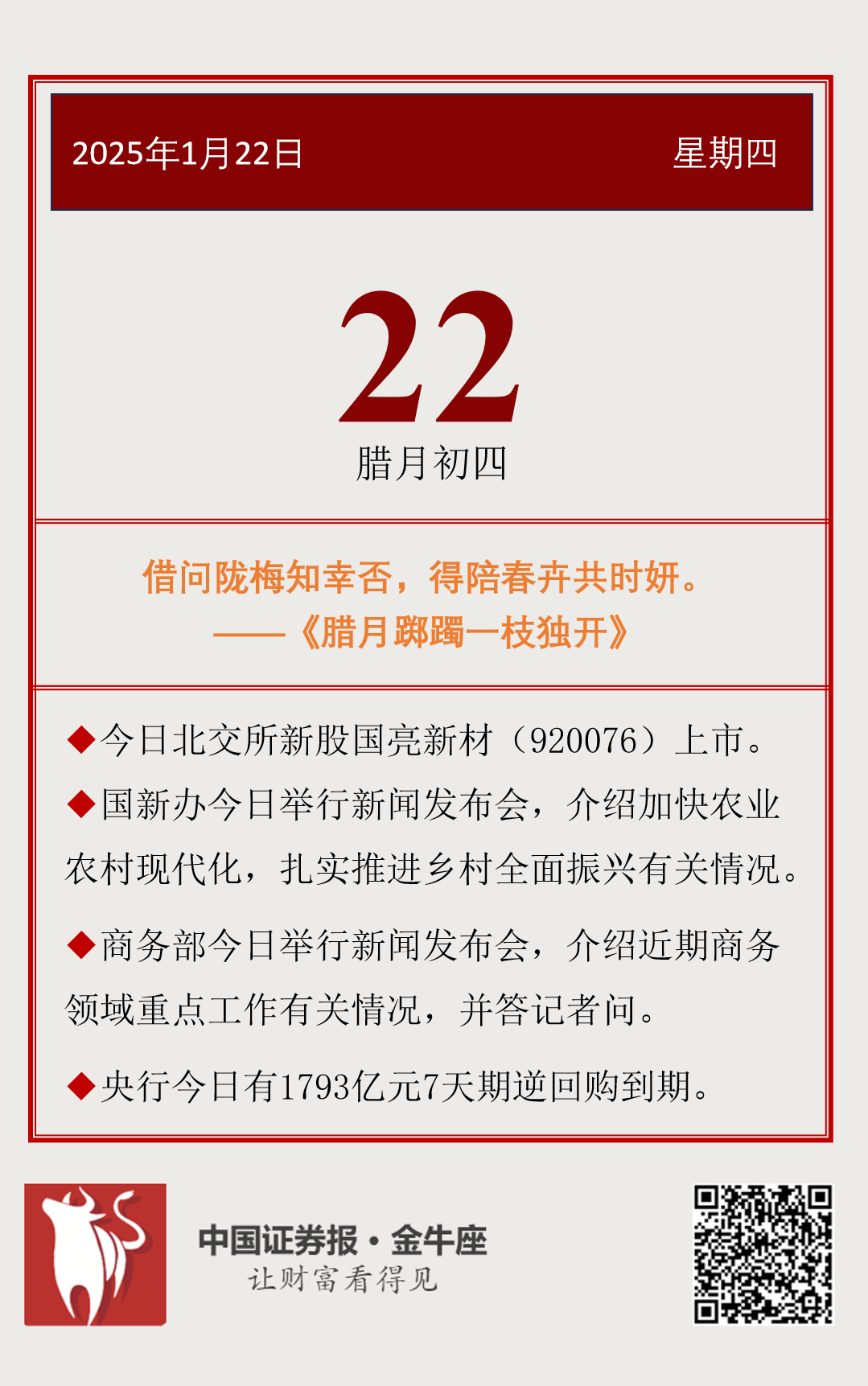 2025年1月22日 星期四

22

腊月初四

借问陇梅知幸否，得陪春卉共时妍。
——《腊月踯躅一枝独开》

◆今日北交所新股国亮新材（920076）上市。

◆国新办今日举行新闻发布会，介绍加快农业农村现代化，扎实推进乡村全面振兴有关情况。

◆商务部今日举行新闻发布会，介绍近期商务领域重点工作有关情况，并答记者问。

◆央行今日有1793亿元7天期逆回购到期。

中国证券报·金牛座
让财富看得见